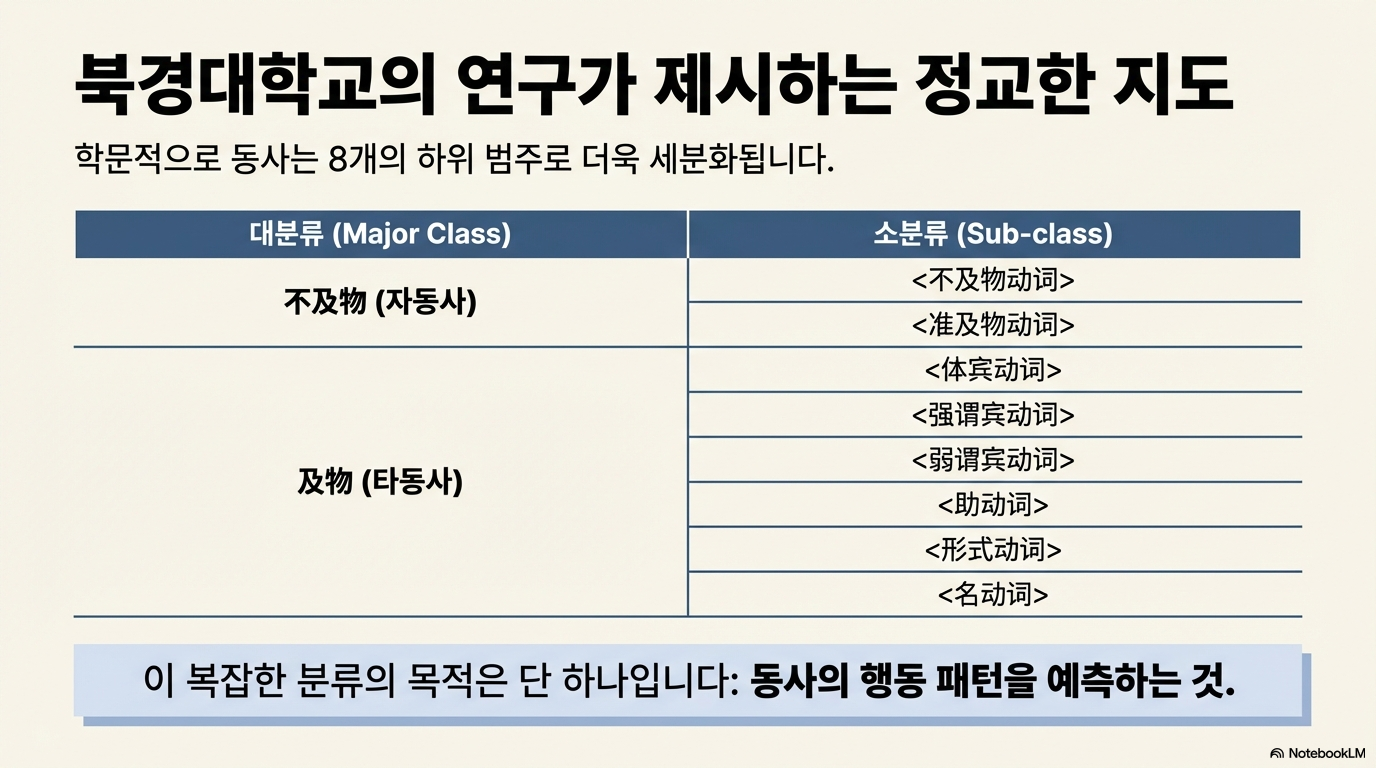 북경대학교의 연구가 제시하는 정교한 지도

학문적으로 동사는 8개의 하위 범주로 더욱 세분화됩니다.

| 대분류 (Major Class) | 소분류 (Sub-class) |
|---|---|
| 不及物 (자동사) | <不及物动词> |
| | <准及物动词> |
| 及物 (타동사) | <体宾动词> |
| | <强谓宾动词> |
| | <弱谓宾动词> |
| | <助动词> |
| | <形式动词> |
| | <名动词> |

이 복잡한 분류의 목적은 단 하나입니다: 동사의 행동 패턴을 예측하는 것.

NotebookLM